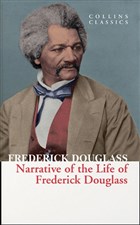 COLLINS
CLASSICS

FREDERICK DOUGLASS

Narrative of the Life of
Frederick Douglass